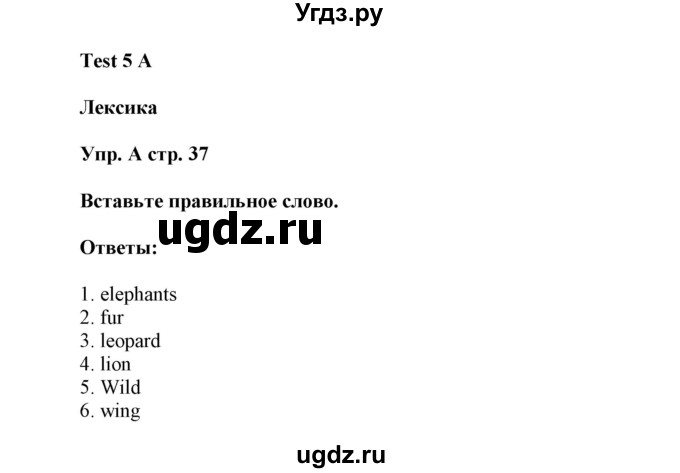 Угдз.ру

Test 5 A

Лексика

Упр. A стр. 37

Вставьте правильное слово.

ugdz.ru

Ответы:

1. elephants
2. fur
3. leopard
4. lion
5. Wild
6. wing

ugdz.ru